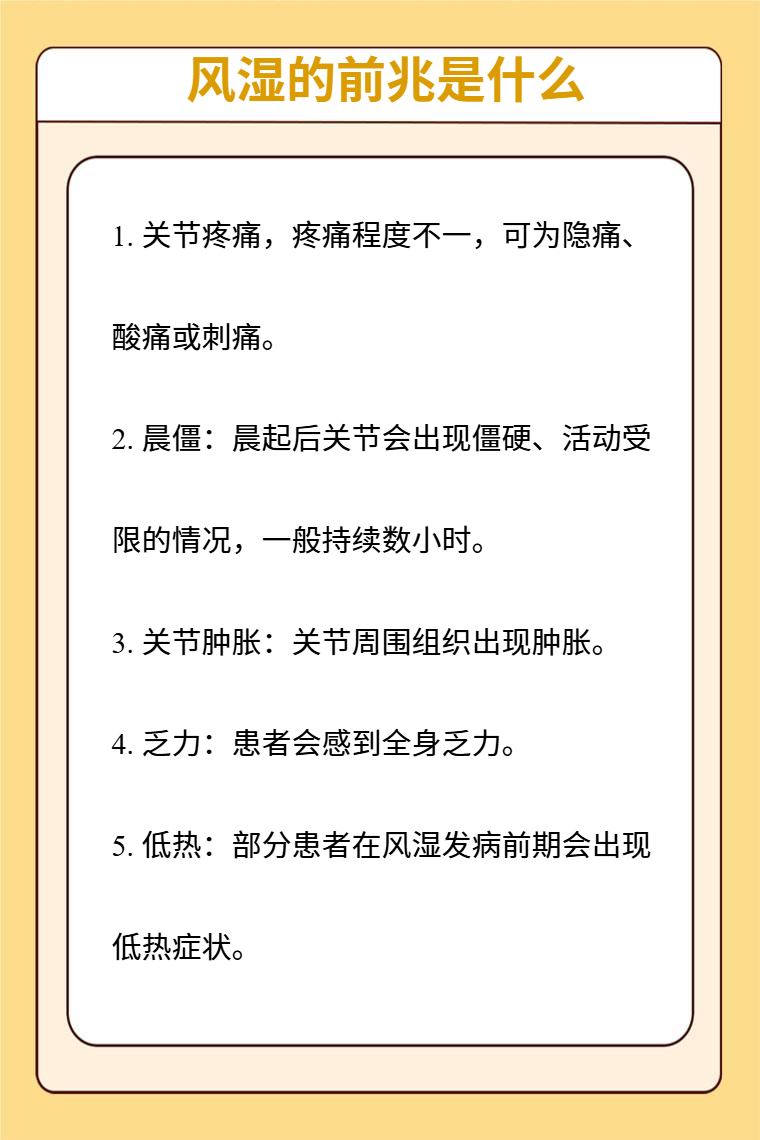 风湿的前兆是什么

1. 关节疼痛，疼痛程度不一，可为隐痛、酸痛或刺痛。

2. 晨僵：晨起后关节会出现僵硬、活动受限的情况，一般持续数小时。

3. 关节肿胀：关节周围组织出现肿胀。

4. 乏力：患者会感到全身乏力。

5. 低热：部分患者在风湿发病前期会出现低热症状。